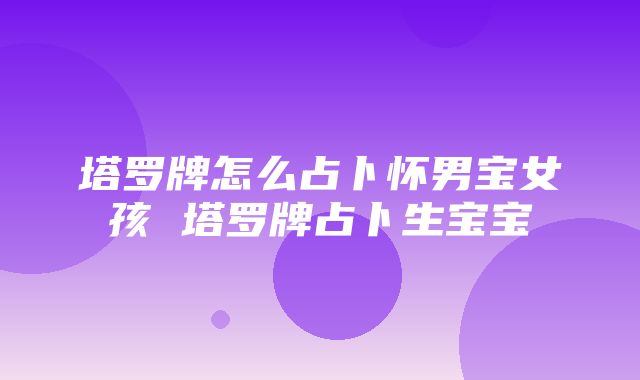 塔罗牌怎么占卜怀男宝女孩 塔罗牌占卜生宝宝